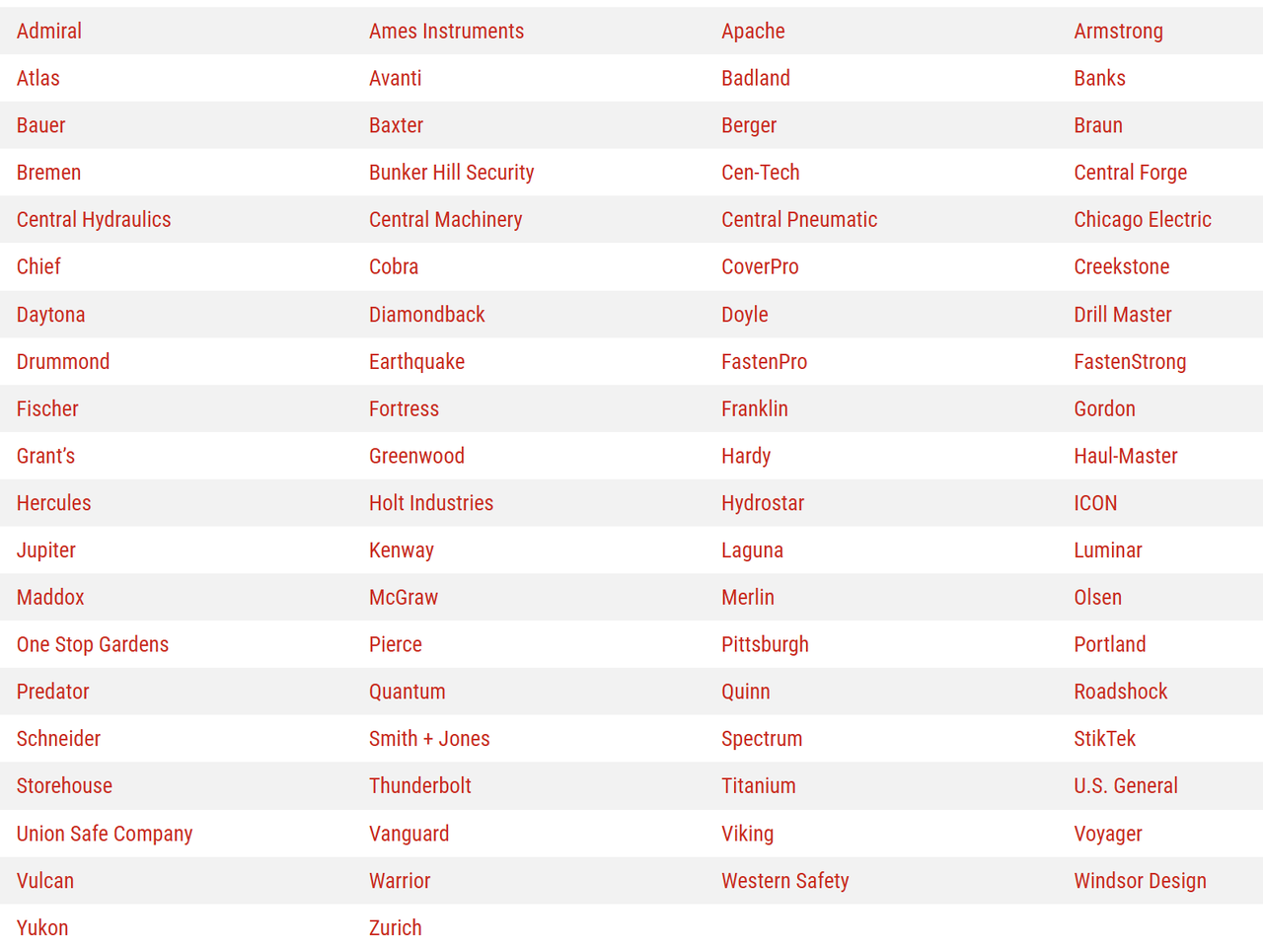 | | | | |
|---|---|---|---|
| Admiral | Ames Instruments | Apache | Armstrong |
| Atlas | Avanti | Badland | Banks |
| Bauer | Baxter | Berger | Braun |
| Bremen | Bunker Hill Security | Cen-Tech | Central Forge |
| Central Hydraulics | Central Machinery | Central Pneumatic | Chicago Electric |
| Chief | Cobra | CoverPro | Creekstone |
| Daytona | Diamondback | Doyle | Drill Master |
| Drummond | Earthquake | FastenPro | FastenStrong |
| Fischer | Fortress | Franklin | Gordon |
| Grant's | Greenwood | Hardy | Haul-Master |
| Hercules | Holt Industries | Hydrostar | ICON |
| Jupiter | Kenway | Laguna | Luminar |
| Maddox | McGraw | Merlin | Olsen |
| One Stop Gardens | Pierce | Pittsburgh | Portland |
| Predator | Quantum | Quinn | Roadshock |
| Schneider | Smith + Jones | Spectrum | StikTek |
| Storehouse | Thunderbolt | Titanium | U.S. General |
| Union Safe Company | Vanguard | Viking | Voyager |
| Vulcan | Warrior | Western Safety | Windsor Design |
| Yukon | Zurich | | |